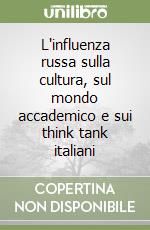 unilibro

L'influenza russa sulla cultura, sul mondo accademico e sui think tank italiani

COPERTINA NON DISPONIBILE